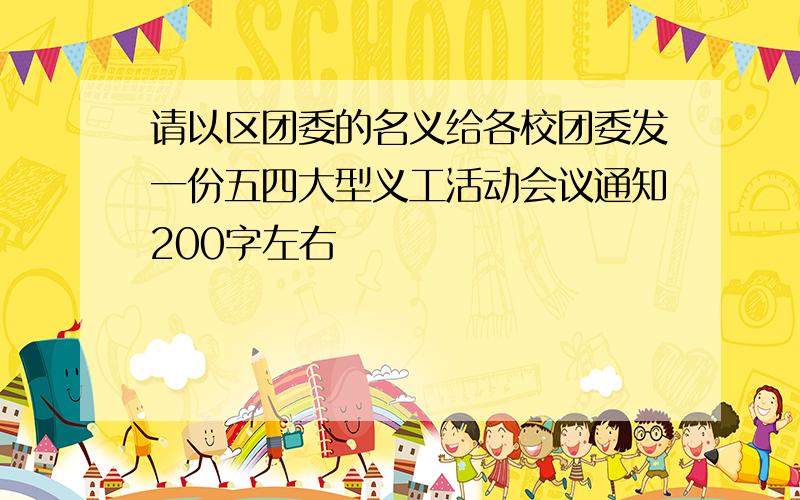 SCHOOL

请以区团委的名义给各校团委发一份五四大型义工活动会议通知200字左右